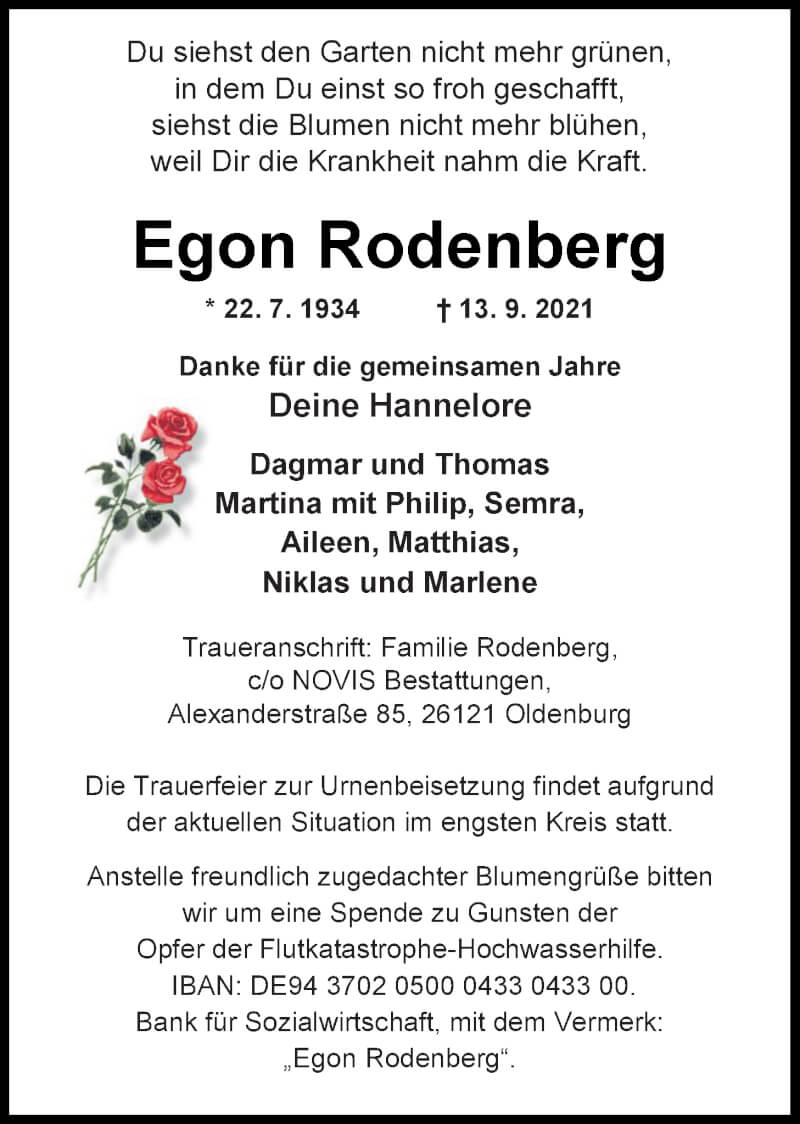 Du siehst den Garten nicht mehr grünen,
in dem Du einst so froh geschafft,
siehst die Blumen nicht mehr blühen,
weil Dir die Krankheit nahm die Kraft.

Egon Rodenberg

* 22. 7. 1934 † 13. 9. 2021

Danke für die gemeinsamen Jahre
Deine Hannelore

Dagmar und Thomas
Martina mit Philip, Semra,
Aileen, Matthias,
Niklas und Marlene

Traueranschrift: Familie Rodenberg,
c/o NOVIS Bestattungen,
Alexanderstraße 85, 26121 Oldenburg

Die Trauerfeier zur Urnenbeisetzung findet aufgrund der aktuellen Situation im engsten Kreis statt.

Anstelle freundlich zugedachter Blumengrüße bitten wir um eine Spende zu Gunsten der Opfer der Flutkatastrophe-Hochwasserhilfe. IBAN: DE94 3702 0500 0433 0433 00. Bank für Sozialwirtschaft, mit dem Vermerk: „Egon Rodenberg“.